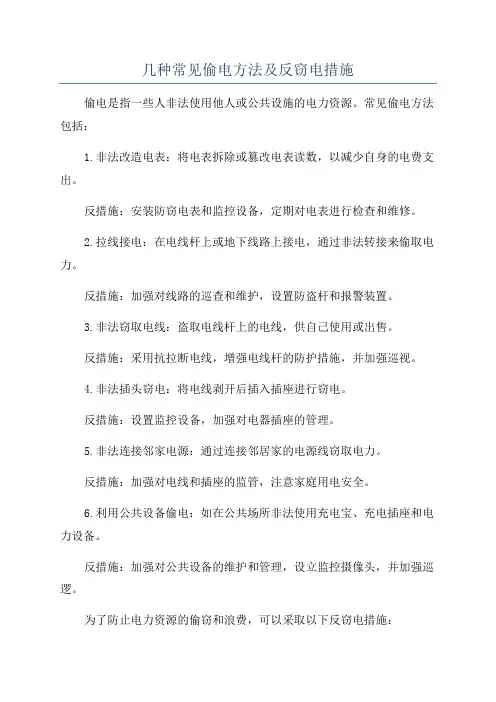 几种常见偷电方法及反窃电措施

偷电是指一些人非法使用他人或公共设施的电力资源。常见偷电方法包括：

1.非法改造电表：将电表拆除或篡改电表读数，以减少自身的电费支出。

反措施：安装防窃电表和监控设备，定期对电表进行检查和维修。

2.拉线接电：在电线杆上或地下线路上接电，通过非法转接来偷取电力。

反措施：加强对线路的巡查和维护，设置防盗杆和报警装置。

3.非法窃取电线：盗取电线杆上的电线，供自己使用或出售。

反措施：采用抗拉断电线，增强电线杆的防护措施，并加强巡视。

4.非法插头窃电：将电线剥开后插入插座进行窃电。

反措施：设置监控设备，加强对电器插座的管理。

5.非法连接邻家电源：通过连接邻居家的电源线窃取电力。

反措施：加强对电线和插座的监管，注意家庭用电安全。

6.利用公共设备偷电：如在公共场所非法使用充电宝、充电插座和电力设备。

反措施：加强对公共设备的维护和管理，设立监控摄像头，并加强巡逻。

为了防止电力资源的偷窃和浪费，可以采取以下反窃电措施：